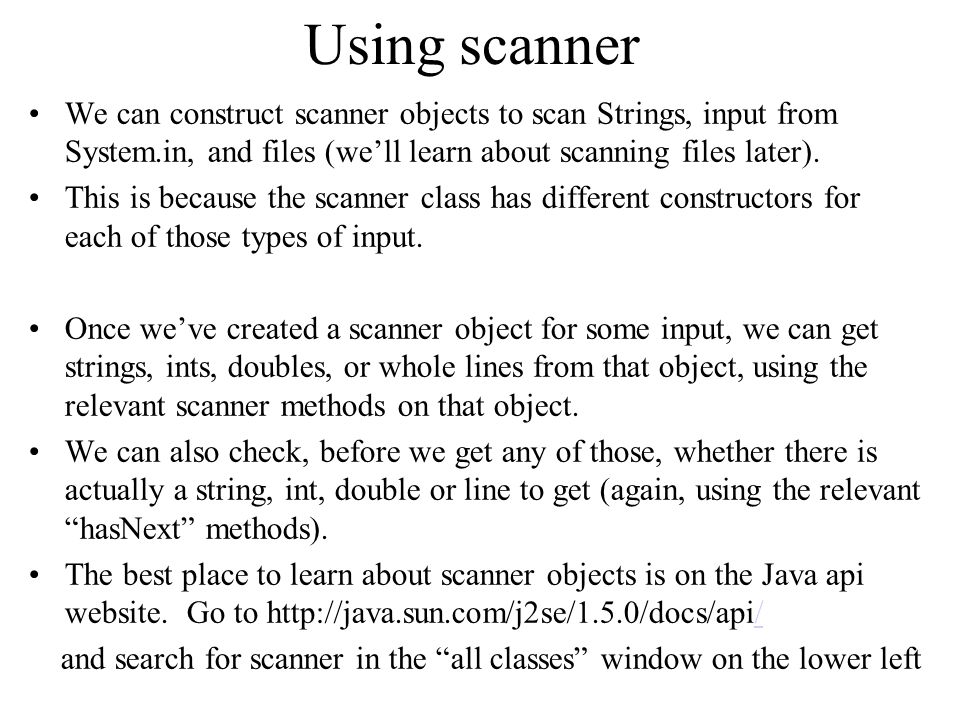 Using scanner

• We can construct scanner objects to scan Strings, input from System.in, and files (we’ll learn about scanning files later).

• This is because the scanner class has different constructors for each of those types of input.

• Once we’ve created a scanner object for some input, we can get strings, ints, doubles, or whole lines from that object, using the relevant scanner methods on that object.

• We can also check, before we get any of those, whether there is actually a string, int, double or line to get (again, using the relevant “hasNext” methods).

• The best place to learn about scanner objects is on the Java api website. Go to http://java.sun.com/j2se/1.5.0/docs/api/

and search for scanner in the “all classes” window on the lower left